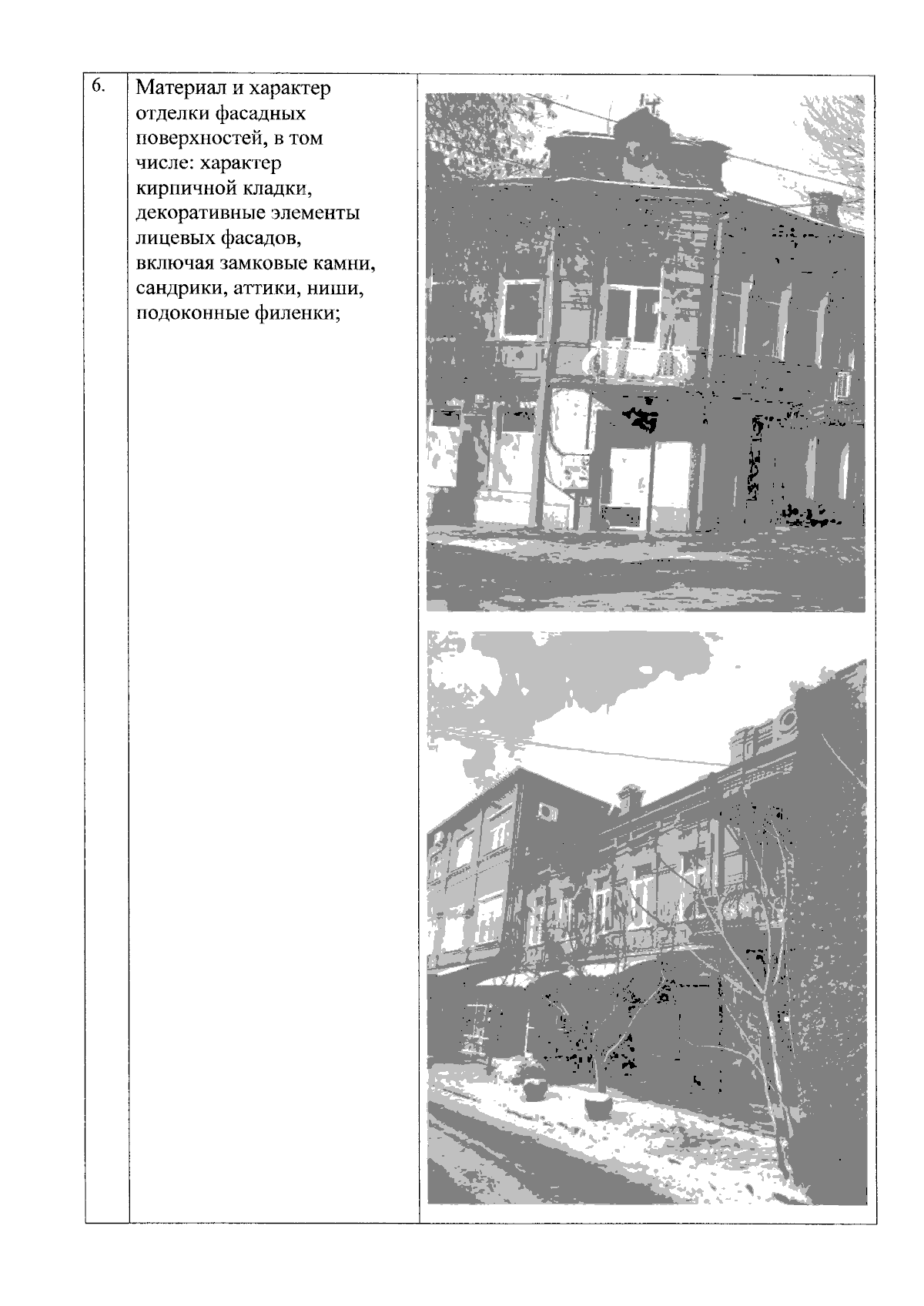 | 6. | Материал и характер отделки фасадных поверхностей, в том числе: характер кирпичной кладки, декоративные элементы лицевых фасадов, включая замковые камни, сандрики, аттики, ниши, подоконные филенки; |  |